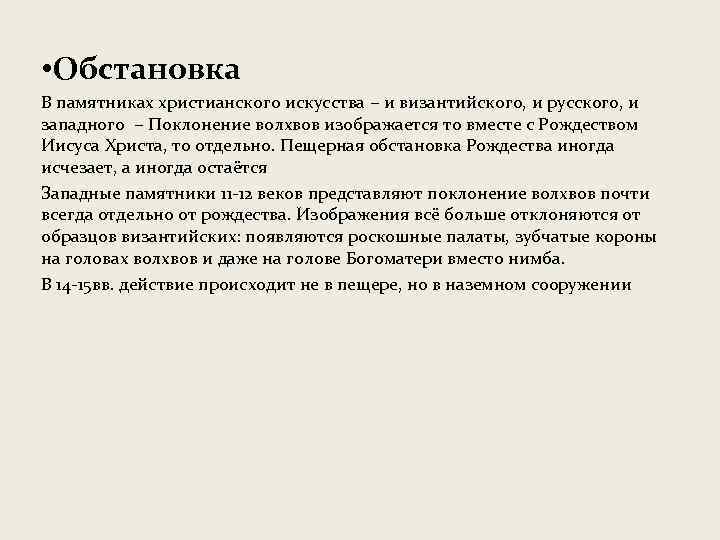 •Обстановка

В памятниках христианского искусства – и византийского, и русского, и западного – Поклонение волхвов изображается то вместе с Рождеством Иисуса Христа, то отдельно. Пещерная обстановка Рождества иногда исчезает, а иногда остаётся

Западные памятники 11-12 веков представляют поклонение волхвов почти всегда отдельно от рождества. Изображения всё больше отклоняются от образцов византийских: появляются роскошные палаты, зубчатые короны на головах волхвов и даже на голове Богоматери вместо нимба.

В 14-15вв. действие происходит не в пещере, но в наземном сооружении